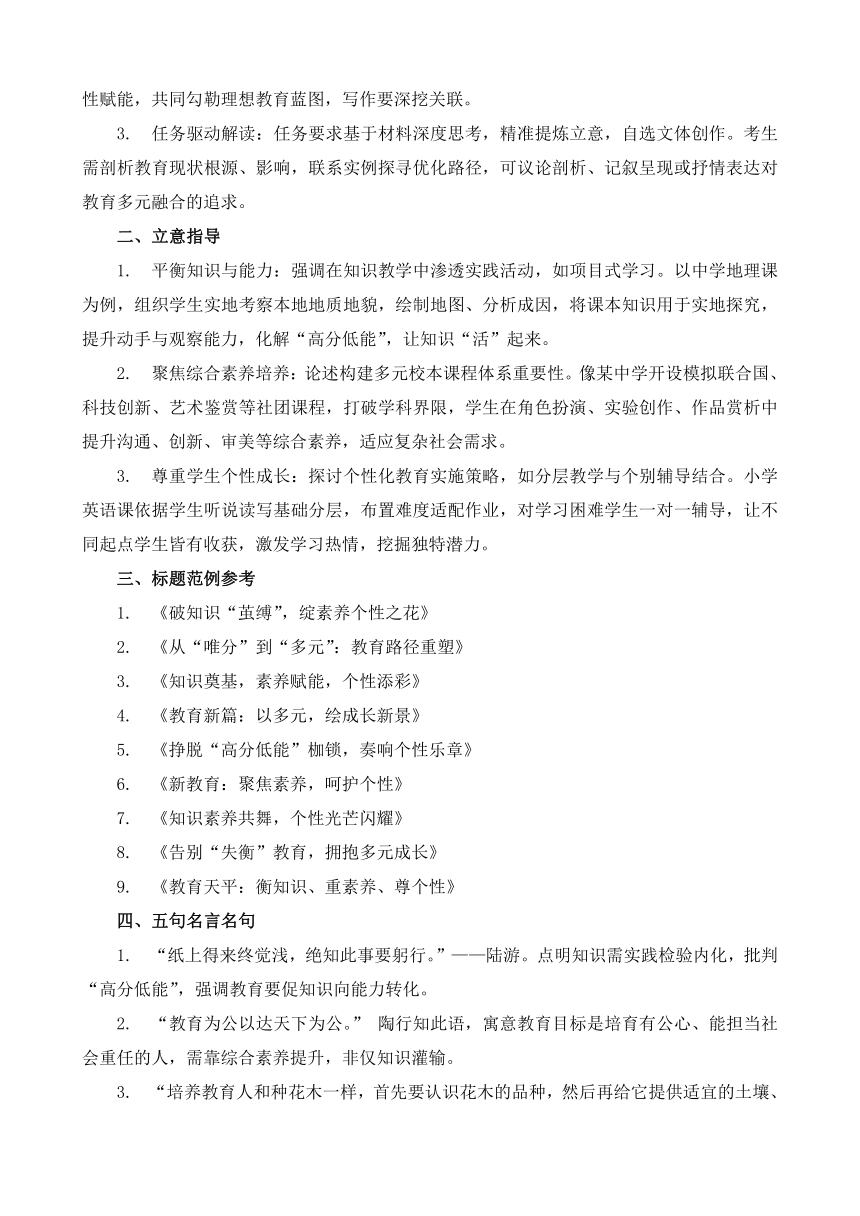 性赋能，共同勾勒理想教育蓝图，写作要深挖关联。

3. 任务驱动解读：任务要求基于材料深度思考，精准提炼立意，自选文体创作。考生需剖析教育现状根源、影响，联系实例探寻优化路径，可议论剖析、记叙呈现或抒情表达对教育多元融合的追求。

二、立意指导

1. 平衡知识与能力：强调在知识教学中渗透实践活动，如项目式学习。以中学地理课为例，组织学生实地考察本地地质地貌，绘制地图、分析成因，将课本知识用于实地探究，提升动手与观察能力，化解“高分低能”，让知识“活”起来。

2. 聚焦综合素养培养：论述构建多元校本课程体系重要性。像某中学开设模拟联合国、科技创新、艺术鉴赏等社团课程，打破学科界限，学生在角色扮演、实验创作、作品赏析中提升沟通、创新、审美等综合素养，适应复杂社会需求。

3. 尊重学生个性成长：探讨个性化教育实施策略，如分层教学与个别辅导结合。小学英语课依据学生听说读写基础分层，布置难度适配作业，对学习困难学生一对一辅导，让不同起点学生皆有收获，激发学习热情，挖掘独特潜力。

三、标题范例参考

1. 《破知识“茧缚”，绽素养个性之花》

2. 《从“唯分”到“多元”：教育路径重塑》

3. 《知识奠基，素养赋能，个性添彩》

4. 《教育新篇：以多元，绘成长新景》

5. 《挣脱“高分低能”枷锁，奏响个性乐章》

6. 《新教育：聚焦素养，呵护个性》

7. 《知识素养共舞，个性光芒闪耀》

8. 《告别“失衡”教育，拥抱多元成长》

9. 《教育天平：衡知识、重素养、尊个性》

四、五句名言名句

1. “纸上得来终觉浅，绝知此事要躬行。”——陆游。点明知识需实践检验内化，批判“高分低能”，强调教育要促知识向能力转化。

2. “教育为公以达天下为公。” 陶行知此语，寓意教育目标是培育有公心、能担当社会重任的人，需靠综合素养提升，非仅知识灌输。

3. “培养教育人和种花木一样，首先要认识花木的品种，然后再给它提供适宜的土壤、